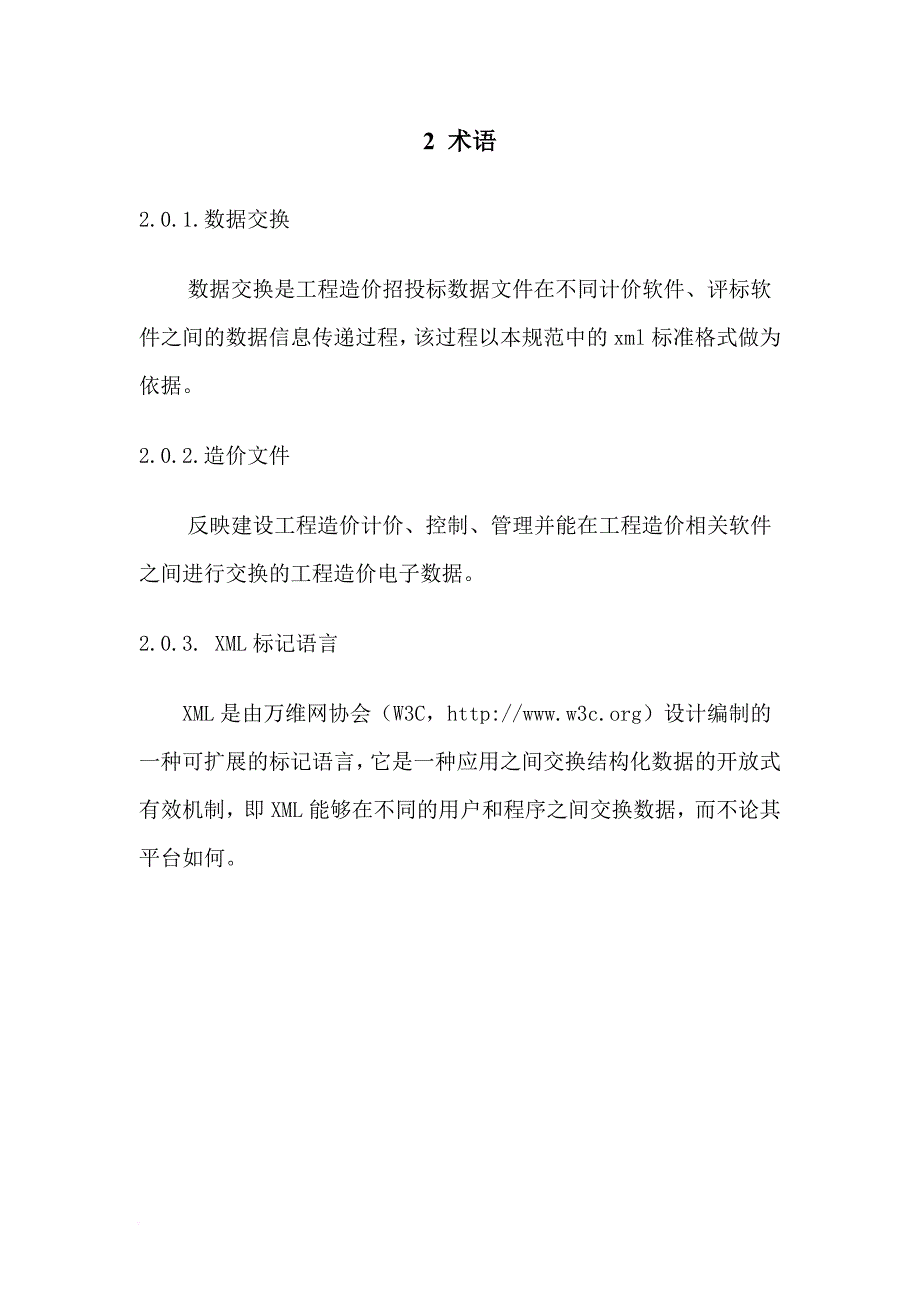 2 术语

2.0.1.数据交换

数据交换是工程造价招投标数据文件在不同计价软件、评标软件之间的数据信息传递过程，该过程以本规范中的 xml 标准格式做为依据。

2.0.2.造价文件

反映建设工程造价计价、控制、管理并能在工程造价相关软件之间进行交换的工程造价电子数据。

2.0.3. XML 标记语言

XML 是由万维网协会（W3C，http://www.w3c.org）设计编制的一种可扩展的标记语言，它是一种应用之间交换结构化数据的开放式有效机制，即 XML 能够在不同的用户和程序之间交换数据，而不论其平台如何。